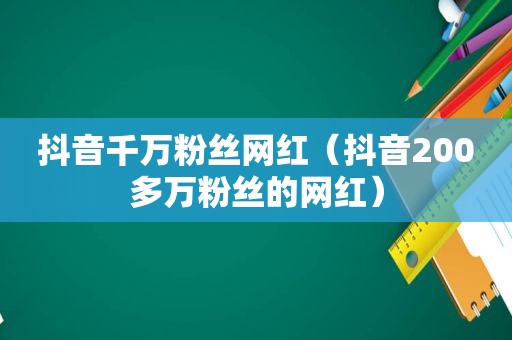 抖音千万粉丝网红（抖音200多万粉丝的网红）